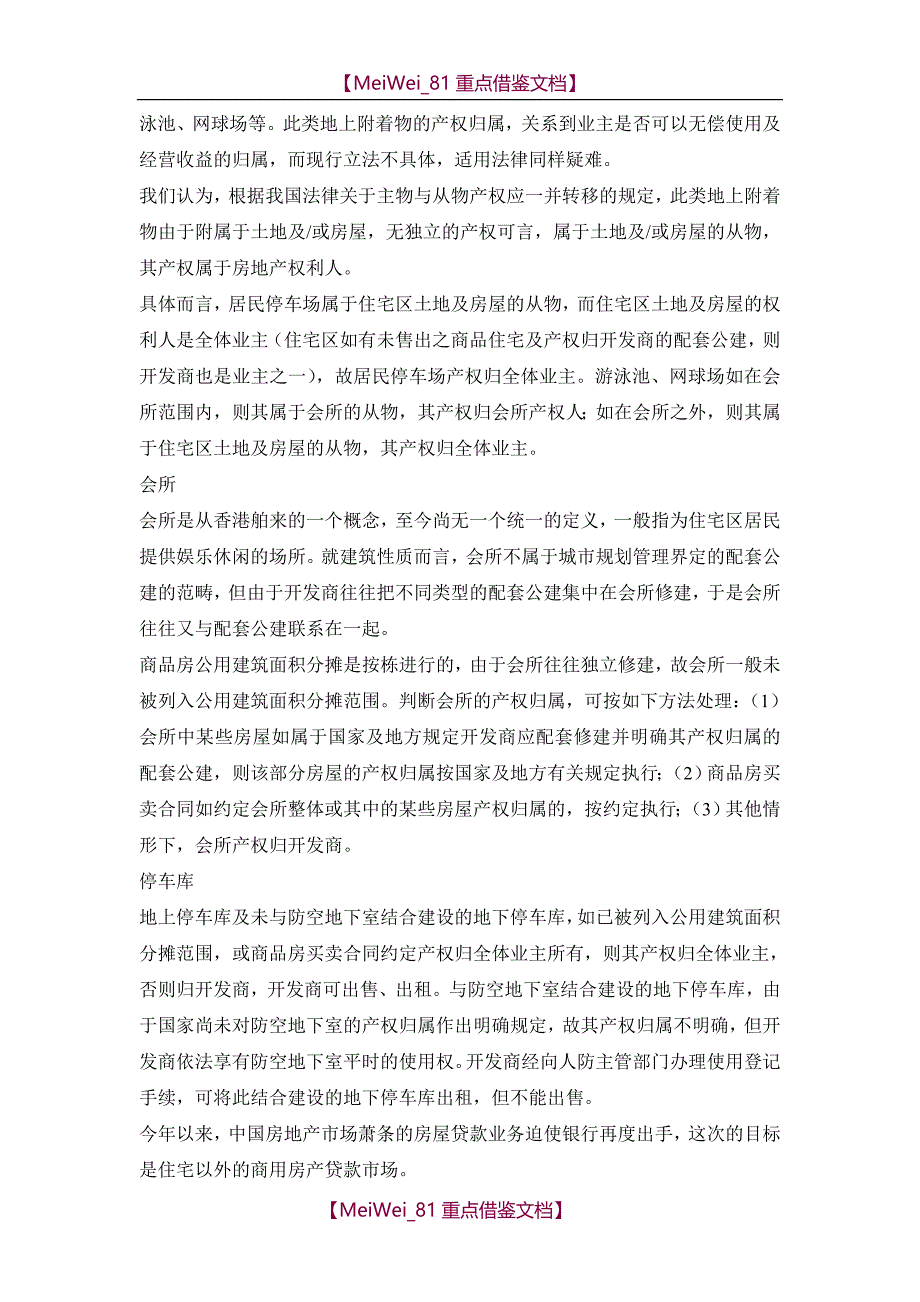 【MeiWei_81 重点借鉴文档】

泳池、网球场等。此类地上附着物的产权归属，关系到业主是否可以无偿使用及经营收益的归属，而现行立法不具体，适用法律同样疑难。

我们认为，根据我国法律关于主物与从物产权应一并转移的规定，此类地上附着物由于附属于土地及/或房屋，无独立的产权可言，属于土地及/或房屋的从物，其产权属于房地产权利人。

具体而言，居民停车场属于住宅区土地及房屋的从物，而住宅区土地及房屋的权利人是全体业主（住宅区如有未售出之商品住宅及产权归开发商的配套公建，则开发商也是业主之一），故居民停车场产权归全体业主。游泳池、网球场如在会所范围内，则其属于会所的从物，其产权归会所产权人；如在会所之外，则其属于住宅区土地及房屋的从物，其产权归全体业主。

会所

会所是从香港舶来的一个概念，至今尚无一个统一的定义，一般指为住宅区居民提供娱乐休闲的场所。就建筑性质而言，会所不属于城市规划管理界定的配套公建的范畴，但由于开发商往往把不同类型的配套公建集中在会所修建，于是会所往往又与配套公建联系在一起。

商品房公用建筑面积分摊是按栋进行的，由于会所往往独立修建，故会所一般未被列入公用建筑面积分摊范围。判断会所的产权归属，可按如下方法处理：（1）会所中某些房屋如属于国家及地方规定开发商应配套修建并明确其产权归属的配套公建，则该部分房屋的产权归属按国家及地方有关规定执行；（2）商品房买卖合同如约定会所整体或其中的某些房屋产权归属的，按约定执行；（3）其他情形下，会所产权归开发商。

停车库

地上停车库及未与防空地下室结合建设的地下停车库，如已被列入公用建筑面积分摊范围，或商品房买卖合同约定产权归全体业主所有，则其产权归全体业主，否则归开发商，开发商可出售、出租。与防空地下室结合建设的地下停车库，由于国家尚未对防空地下室的产权归属作出明确规定，故其产权归属不明确，但开发商依法享有防空地下室平时的使用权。开发商经向人防主管部门办理使用登记手续，可将此结合建设的地下停车库出租，但不能出售。

今年以来，中国房地产市场萧条的房屋贷款业务迫使银行再度出手，这次的目标是住宅以外的商用房产贷款市场。

【MeiWei_81 重点借鉴文档】